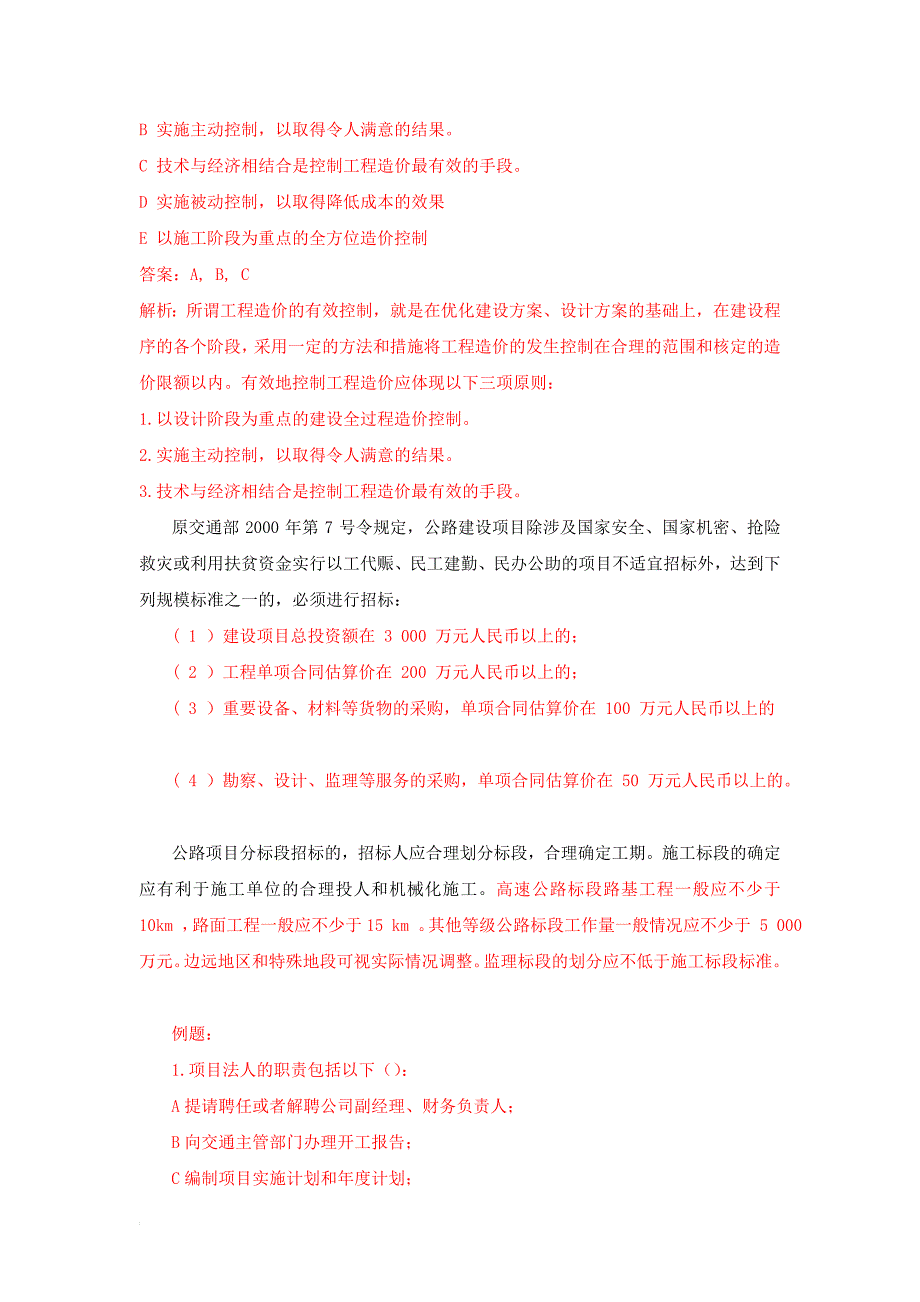 B 实施主动控制，以取得令人满意的结果。

C 技术与经济相结合是控制工程造价最有效的手段。

D 实施被动控制，以取得降低成本的效果

E 以施工阶段为重点的全方位造价控制

答案：A, B, C

解析：所谓工程造价的有效控制，就是在优化建设方案、设计方案的基础上，在建设程序的各个阶段，采用一定的方法和措施将工程造价的发生控制在合理的范围和核定的造价限额以内。有效地控制工程造价应体现以下三项原则：

1.以设计阶段为重点的建设全过程造价控制。

2.实施主动控制，以取得令人满意的结果。

3.技术与经济相结合是控制工程造价最有效的手段。

原交通部 2000 年第 7 号令规定，公路建设项目除涉及国家安全、国家机密、抢险救灾或利用扶贫资金实行以工代赈、民工建勤、民办公助的项目不适宜招标外，达到下列规模标准之一的，必须进行招标：

（ 1 ）建设项目总投资额在 3 000 万元人民币以上的；

（ 2 ）工程单项合同估算价在 200 万元人民币以上的；

（ 3 ）重要设备、材料等货物的采购，单项合同估算价在 100 万元人民币以上的

（ 4 ）勘察、设计、监理等服务的采购，单项合同估算价在 50 万元人民币以上的。

公路项目分标段招标的，招标人应合理划分标段，合理确定工期。施工标段的确定应有利于施工单位的合理投人和机械化施工。高速公路标段路基工程一般应不少于 10km ，路面工程一般应不少于 15 km 。其他等级公路标段工作量一般情况应不少于 5 000 万元。边远地区和特殊地段可视实际情况调整。监理标段的划分应不低于施工标段标准。

例题：

1.项目法人的职责包括以下（）：

A 提请聘任或者解聘公司副经理、财务负责人；

B 向交通主管部门办理开工报告；

C 编制项目实施计划和年度计划；